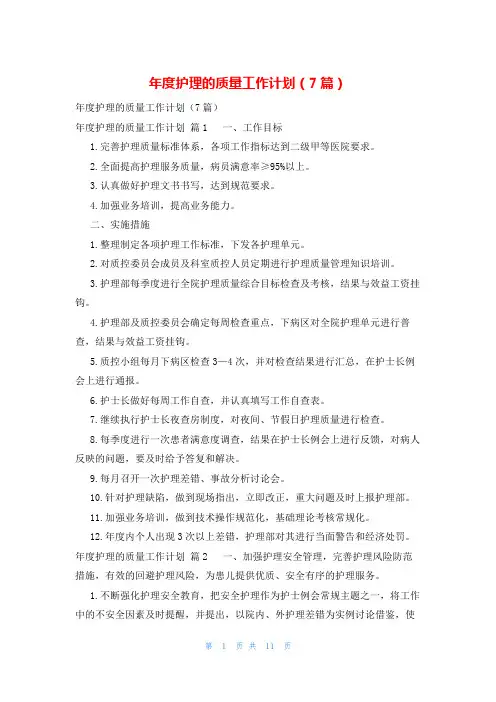 年度护理的质量工作计划（7篇）

年度护理的质量工作计划（7篇）

年度护理的质量工作计划 篇1 一、工作目标

1.完善护理质量标准体系，各项工作指标达到二级甲等医院要求。

2.全面提高护理服务质量，病员满意率≥95%以上。

3.认真做好护理文书书写，达到规范要求。

4.加强业务培训，提高业务能力。

二、实施措施

1.整理制定各项护理工作标准，下发各护理单元。

2.对质控委员会成员及科室质控人员定期进行护理质量管理知识培训。

3.护理部每季度进行全院护理质量综合目标检查及考核，结果与效益工资挂钩。

4.护理部及质控委员会确定每周检查重点，下病区对全院护理单元进行普查，结果与效益工资挂钩。

5.质控小组每月下病区检查3—4次，并对检查结果进行汇总，在护士长例会上进行通报。

6.护士长做好每周工作自查，并认真填写工作自查表。

7.继续执行护士长夜查房制度，对夜间、节假日护理质量进行检查。

8.每季度进行一次患者满意度调查，结果在护士长例会上进行反馈，对病人反映的问题，要及时给予答复和解决。

9.每月召开一次护理差错、事故分析讨论会。

10.针对护理缺陷，做到现场指出，立即改正，重大问题及时上报护理部。

11.加强业务培训，做到技术操作规范化，基础理论考核常规化。

12.年度内个人出现3次以上差错，护理部对其进行当面警告和经济处罚。

年度护理的质量工作计划 篇2 一、加强护理安全管理，完善护理风险防范措施，有效的回避护理风险，为患儿提供优质、安全有序的护理服务。

1.不断强化护理安全教育，把安全护理作为护士例会常规主题之一，将工作中的不安全因素及时提醒，并提出，以院内、外护理差错为实例讨论借鉴，使

第 1 页 共 11 页